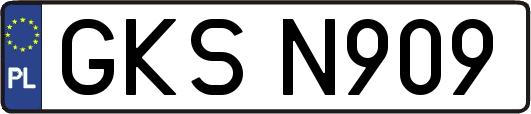 PL
GKS N909